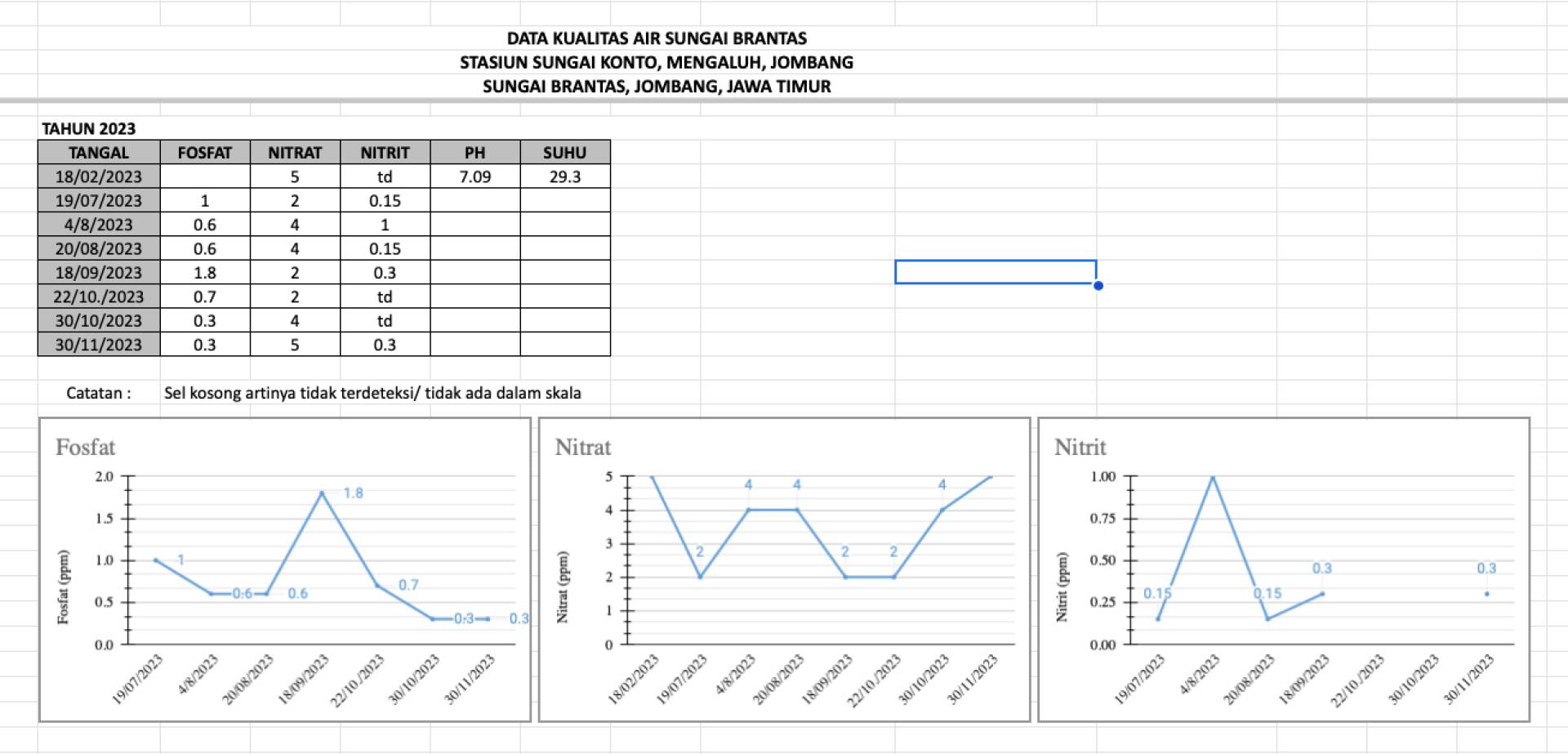 DATA KUALITAS AIR SUNGAI BRANTAS
STASIUN SUNGAI KONTO, MENGALUH, JOMBANG
SUNGAI BRANTAS, JOMBANG, JAWA TIMUR

TAHUN 2023

| TANGAL | FOSFAT | NITRAT | NITRIT | PH | SUHU |
|---|---|---|---|---|---|
| 18/02/2023 | | 5 | td | 7.09 | 29.3 |
| 19/07/2023 | 1 | 2 | 0.15 | | |
| 4/8/2023 | 0.6 | 4 | 1 | | |
| 20/08/2023 | 0.6 | 4 | 0.15 | | |
| 18/09/2023 | 1.8 | 2 | 0.3 | | |
| 22/10./2023 | 0.7 | 2 | td | | |
| 30/10/2023 | 0.3 | 4 | td | | |
| 30/11/2023 | 0.3 | 5 | 0.3 | | |

Catatan : Sel kosong artinya tidak terdeteksi/ tidak ada dalam skala

Fosfat
Fosfat (ppm)
2.0
1.5
1.0
0.5
0.0
1
0.6
0.6
1.8
0.7
0.3
0.3
19/07/2023 4/8/2023 20/08/2023 18/09/2023 22/10./2023 30/10/2023 30/11/2023

Nitrat
Nitrat (ppm)
5
4
3
2
1
0
2
4
4
2
2
4
18/02/2023 19/07/2023 4/8/2023 20/08/2023 18/09/2023 22/10./2023 30/10/2023 30/11/2023

Nitrit
Nitrit (ppm)
1.00
0.75
0.50
0.25
0.00
0.15
0.15
0.3
0.3
19/07/2023 4/8/2023 20/08/2023 18/09/2023 22/10./2023 30/10/2023 30/11/2023